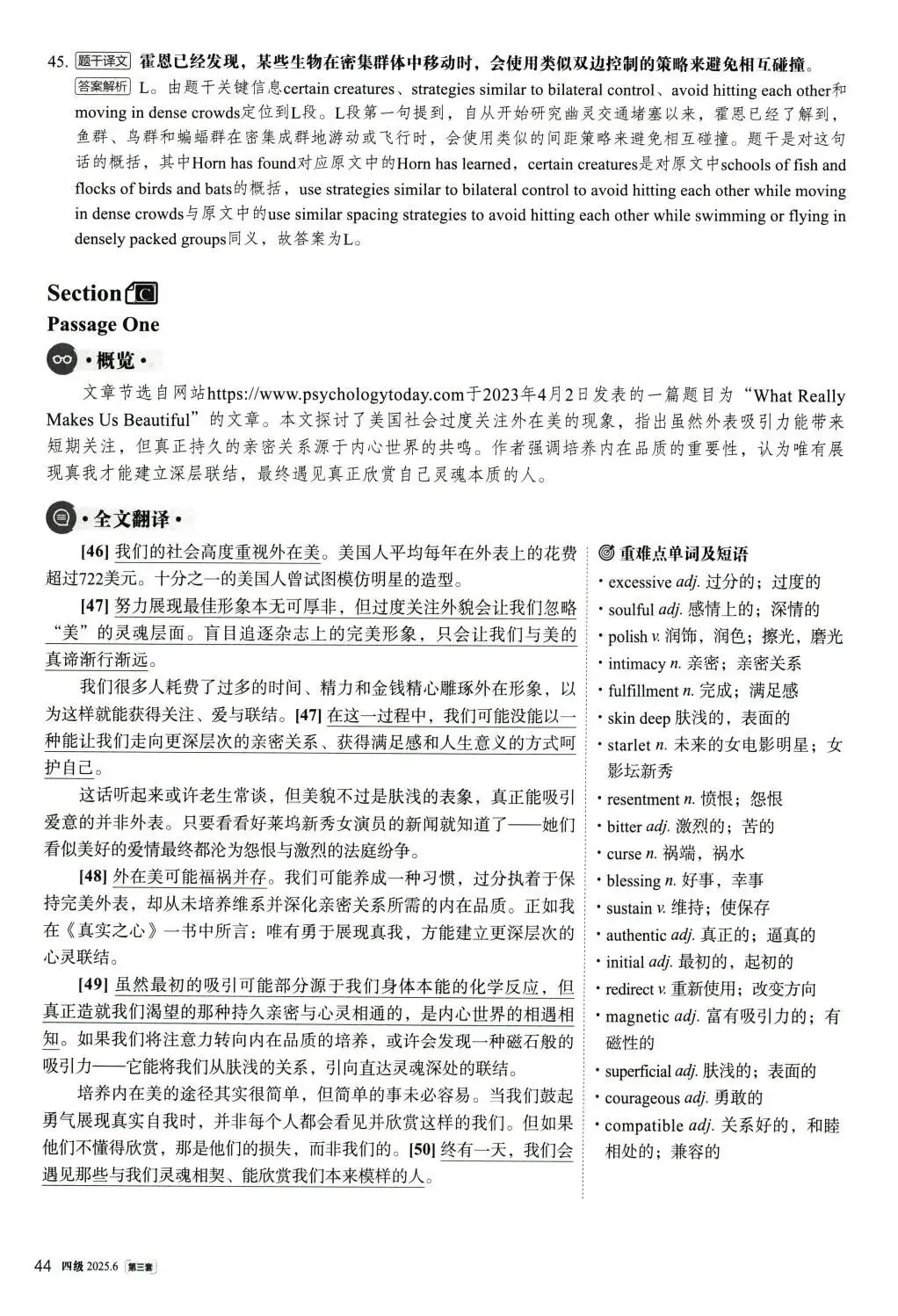 45. 题干译文 霍恩已经发现，某些生物在密集群体中移动时，会使用类似双边控制的策略来避免相互碰撞。

答案解析 L。由题干关键信息certain creatures、strategies similar to bilateral control、avoid hitting each other和moving in dense crowds定位到L段。L段第一句提到，自从开始研究幽灵交通堵塞以来，霍恩已经了解到，鱼群、鸟群和蝙蝠群在密集成群地游动或飞行时，会使用类似的间距策略来避免相互碰撞。题干是对这句话的概括，其中Horn has found对应原文中的Horn has learned，certain creatures是对原文中schools of fish and flocks of birds and bats的概括，use strategies similar to bilateral control to avoid hitting each other while moving in dense crowds与原文中的use similar spacing strategies to avoid hitting each other while swimming or flying in densely packed groups同义，故答案为L。

Section C

Passage One

·概览·

文章节选自网站https://www.psychologytoday.com于2023年4月2日发表的一篇题目为“What Really Makes Us Beautiful”的文章。本文探讨了美国社会过度关注外在美的现象，指出虽然外表吸引力能带来短期关注，但真正持久的亲密关系源于内心世界的共鸣。作者强调培养内在品质的重要性，认为唯有展现真我才能建立深层联结，最终遇见真正欣赏自己灵魂本质的人。

·全文翻译·

[46] 我们的社会高度重视外在美。美国人平均每年在外表上的花费超过722美元。十分之一的美国人曾试图模仿明星的造型。

[47] 努力展现最佳形象本无可厚非，但过度关注外貌会让我们忽略“美”的灵魂层面。盲目追逐杂志上的完美形象，只会让我们与美的真谛渐行渐远。

我们很多人耗费了过多的时间、精力和金钱精心雕琢外在形象，以为这样就能获得关注、爱与联结。[47] 在这一过程中，我们可能没能以一种能让我们走向更深层次的亲密关系、获得满足感和人生意义的方式呵护自己。

这话听起来或许老生常谈，但美貌不过是肤浅的表象，真正能吸引爱意的并非外表。只要看看好莱坞新秀女演员的新闻就知道了——她们看似美好的爱情最终都沦为怨恨与激烈的法庭纷争。

[48] 外在美可能福祸并存。我们可能养成一种习惯，过分执着于保持完美外表，却从未培养维系并深化亲密关系所需的内在品质。正如我在《真实之心》一书中所言：唯有勇于展现真我，方能建立更深层次的心灵联结。

[49] 虽然最初的吸引可能部分源于我们身体本能的化学反应，但真正造就我们渴望的那种持久亲密与心灵相通的，是内心世界的相遇相知。如果我们将注意力转向内在品质的培养，或许会发现一种磁石般的吸引力——它能将我们从肤浅的关系，引向直达灵魂深处的联结。

培养内在美的途径其实很简单，但简单的事未必容易。当我们鼓起勇气展现真实自我时，并非每个人都会看见并欣赏这样的我们。但如果他们不懂得欣赏，那是他们的损失，而非我们的。[50] 终有一天，我们会遇见那些与我们灵魂相契、能欣赏我们本来模样的人。

重难点单词及短语
· excessive adj. 过分的；过度的
· soulful adj. 感情上的；深情的
· polish v. 润饰，润色；擦光，磨光
· intimacy n. 亲密；亲密关系
· fulfillment n. 完成；满足感
· skin deep 肤浅的，表面的
· starlet n. 未来的女电影明星；女影坛新秀
· resentment n. 愤恨；怨恨
· bitter adj. 激烈的；苦的
· curse n. 祸端，祸水
· blessing n. 好事，幸事
· sustain v. 维持；使保存
· authentic adj. 真正的；逼真的
· initial adj. 最初的，起初的
· redirect v. 重新使用；改变方向
· magnetic adj. 富有吸引力的；有磁性的
· superficial adj. 肤浅的；表面的
· courageous adj. 勇敢的
· compatible adj. 关系好的，和睦相处的；兼容的

44 四级 2025.6 第三套